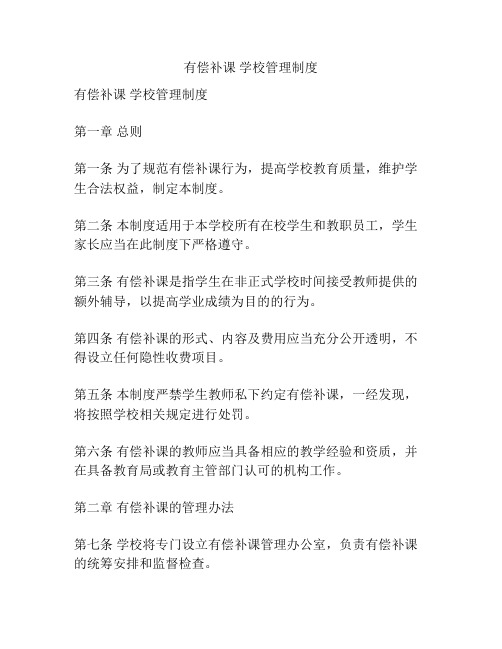 有偿补课 学校管理制度

有偿补课 学校管理制度

第一章 总则

第一条 为了规范有偿补课行为，提高学校教育质量，维护学生合法权益，制定本制度。

第二条 本制度适用于本学校所有在校学生和教职员工，学生家长应当在此制度下严格遵守。

第三条 有偿补课是指学生在非正式学校时间接受教师提供的额外辅导，以提高学业成绩为目的的行为。

第四条 有偿补课的形式、内容及费用应当充分公开透明，不得设立任何隐性收费项目。

第五条 本制度严禁学生教师私下约定有偿补课，一经发现，将按照学校相关规定进行处罚。

第六条 有偿补课的教师应当具备相应的教学经验和资质，并在具备教育局或教育主管部门认可的机构工作。

第二章 有偿补课的管理办法

第七条 学校将专门设立有偿补课管理办公室，负责有偿补课的统筹安排和监督检查。